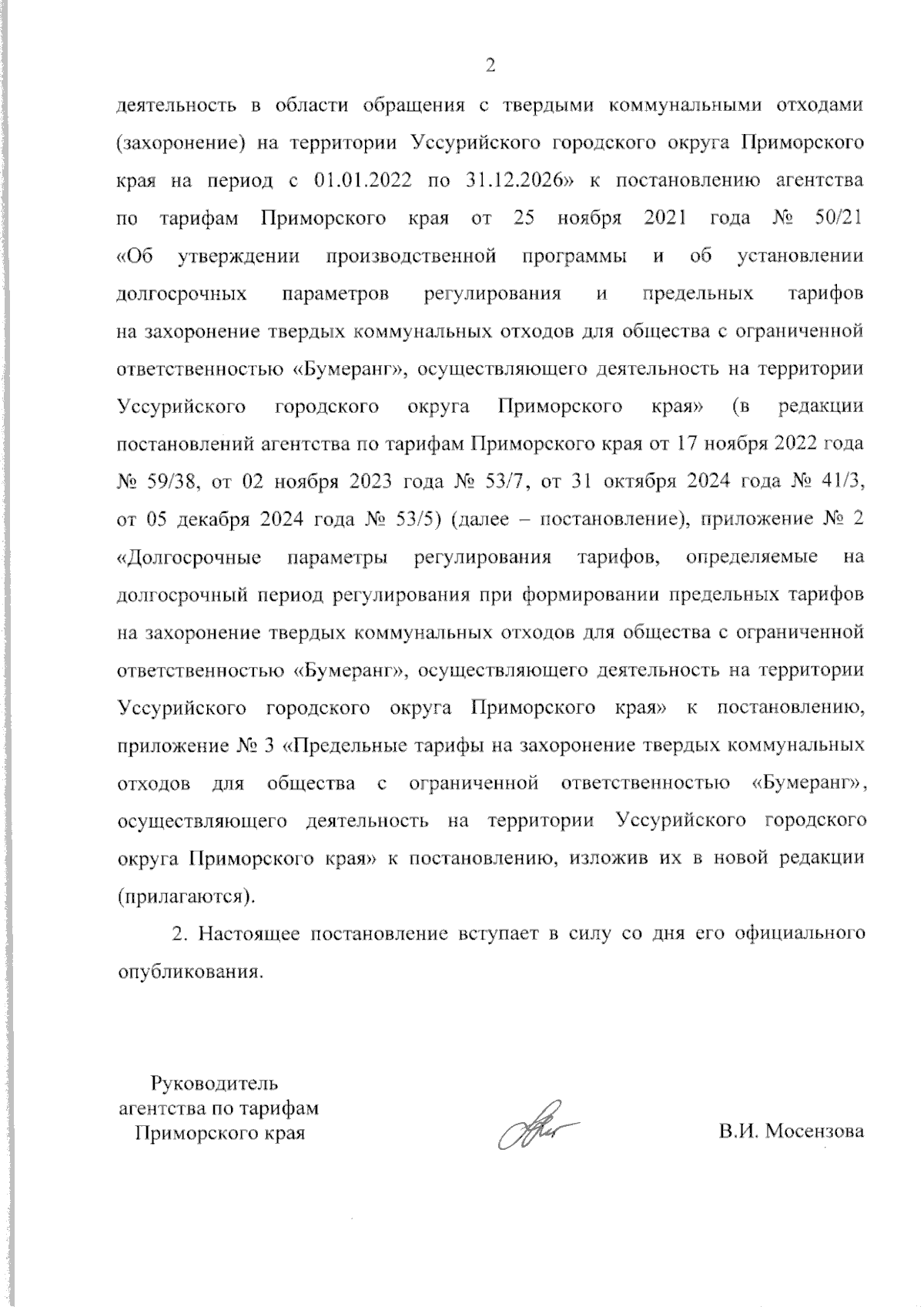 2

деятельность в области обращения с твердыми коммунальными отходами (захоронение) на территории Уссурийского городского округа Приморского края на период с 01.01.2022 по 31.12.2026» к постановлению агентства по тарифам Приморского края от 25 ноября 2021 года № 50/21 «Об утверждении производственной программы и об установлении долгосрочных параметров регулирования и предельных тарифов на захоронение твердых коммунальных отходов для общества с ограниченной ответственностью «Бумеранг», осуществляющего деятельность на территории Уссурийского городского округа Приморского края» (в редакции постановлений агентства по тарифам Приморского края от 17 ноября 2022 года № 59/38, от 02 ноября 2023 года № 53/7, от 31 октября 2024 года № 41/3, от 05 декабря 2024 года № 53/5) (далее – постановление), приложение № 2 «Долгосрочные параметры регулирования тарифов, определяемые на долгосрочный период регулирования при формировании предельных тарифов на захоронение твердых коммунальных отходов для общества с ограниченной ответственностью «Бумеранг», осуществляющего деятельность на территории Уссурийского городского округа Приморского края» к постановлению, приложение № 3 «Предельные тарифы на захоронение твердых коммунальных отходов для общества с ограниченной ответственностью «Бумеранг», осуществляющего деятельность на территории Уссурийского городского округа Приморского края» к постановлению, изложив их в новой редакции (прилагаются).

2. Настоящее постановление вступает в силу со дня его официального опубликования.

Руководитель
агентства по тарифам
Приморского края

В.И. Мосензова